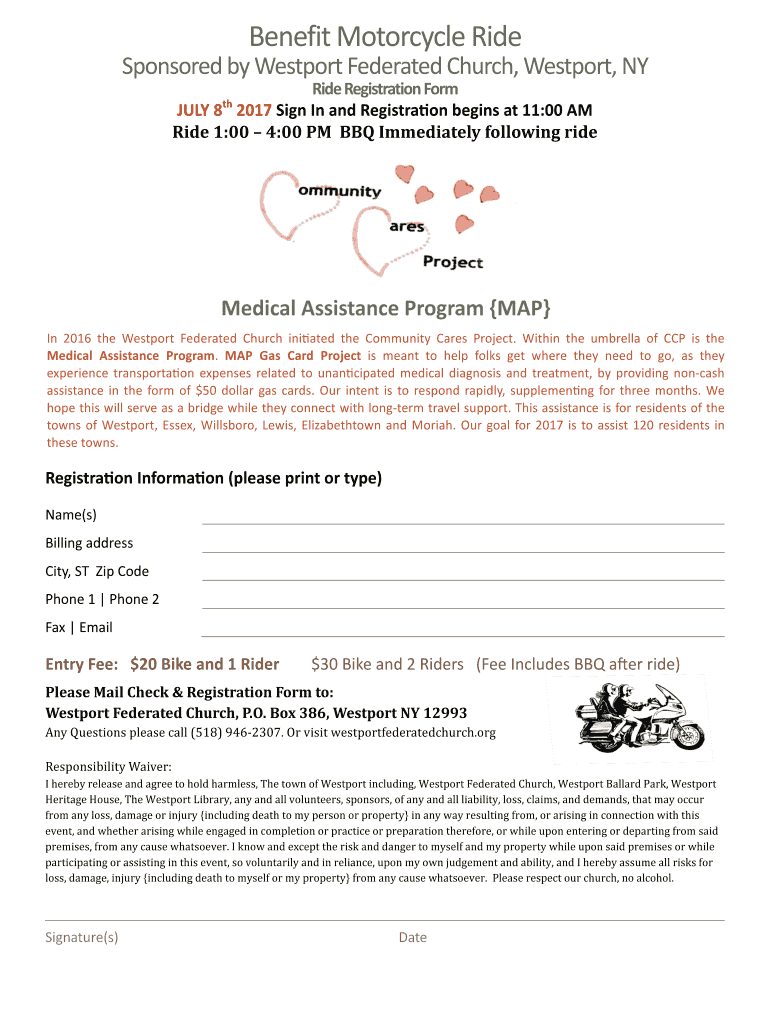 Benefit Motorcycle Ride

Sponsored by Westport Federated Church, Westport, NY

Ride Registration Form

JULY 8$^{th}$ 2017 Sign In and Registration begins at 11:00 AM

Ride 1:00 – 4:00 PM BBQ Immediately following ride

ommunity
ares
Project

Medical Assistance Program {MAP}

In 2016 the Westport Federated Church initiated the Community Cares Project. Within the umbrella of CCP is the Medical Assistance Program. MAP Gas Card Project is meant to help folks get where they need to go, as they experience transportation expenses related to unanticipated medical diagnosis and treatment, by providing non-cash assistance in the form of $50 dollar gas cards. Our intent is to respond rapidly, supplementing for three months. We hope this will serve as a bridge while they connect with long-term travel support. This assistance is for residents of the towns of Westport, Essex, Willsboro, Lewis, Elizabethtown and Moriah. Our goal for 2017 is to assist 120 residents in these towns.

Registration Information (please print or type)

Name(s)

Billing address

City, ST Zip Code

Phone 1 | Phone 2

Fax | Email

Entry Fee: $20 Bike and 1 Rider $30 Bike and 2 Riders (Fee Includes BBQ after ride)

Please Mail Check & Registration Form to:
Westport Federated Church, P.O. Box 386, Westport NY 12993
Any Questions please call (518) 946-2307. Or visit westportfederatedchurch.org

Responsibility Waiver:
I hereby release and agree to hold harmless, The town of Westport including, Westport Federated Church, Westport Ballard Park, Westport Heritage House, The Westport Library, any and all volunteers, sponsors, of any and all liability, loss, claims, and demands, that may occur from any loss, damage or injury {including death to my person or property} in any way resulting from, or arising in connection with this event, and whether arising while engaged in completion or practice or preparation therefore, or while upon entering or departing from said premises, from any cause whatsoever. I know and except the risk and danger to myself and my property while upon said premises or while participating or assisting in this event, so voluntarily and in reliance, upon my own judgement and ability, and I hereby assume all risks for loss, damage, injury {including death to myself or my property} from any cause whatsoever. Please respect our church, no alcohol.

Signature(s) Date